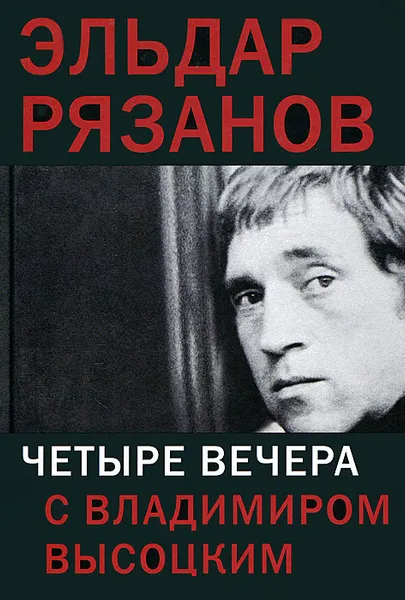 ЭЛЬДАР
РЯЗАНОВ

ЧЕТЫРЕ ВЕЧЕРА
С ВЛАДИМИРОМ
ВЫСОЦКИМ